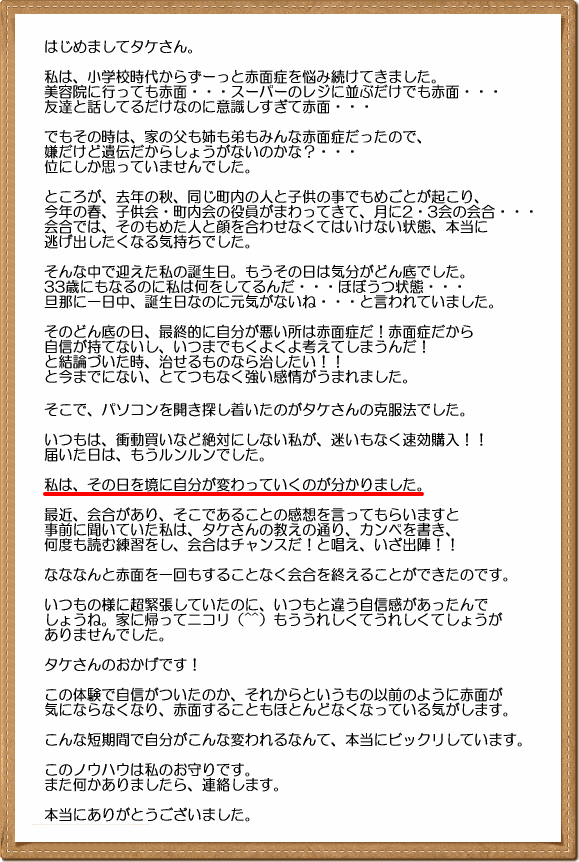 はじめましてタケさん。

私は、小学校時代からずーっと赤面症を悩み続けてきました。
美容院に行っても赤面・・・スーパーのレジに並ぶだけでも赤面・・・
友達と話してるだけなのに意識しすぎて赤面・・・

でもその時は、家の父も姉も弟もみんな赤面症だったので、
嫌だけど遺伝だからしょうがないのかな？・・・
位にしか思っていませんでした。

ところが、去年の秋、同じ町内の人と子供の事でもめごとが起こり、
今年の春、子供会・町内会の役員がまわってきて、月に2・3会の会合・・・
会合では、そのもめた人と顔を合わせなくてはいけない状態、本当に
逃げ出したくなる気持ちでした。

そんな中で迎えた私の誕生日。もうその日は気分がどん底でした。
33歳にもなるのに私は何をしてるんだ・・・ほぼうつ状態・・・
旦那に一日中、誕生日なのに元気がないね・・・と言われていました。

そのどん底の日、最終的に自分が悪い所は赤面症だ！赤面症だから
自信が持てないし、いつまでもくよくよ考えてしまうんだ！
と結論づいた時、治せるものなら治したい！！
と今までにない、とてつもなく強い感情がうまれました。

そこで、パソコンを開き探し着いたのがタケさんの克服法でした。

いつもは、衝動買いなど絶対にしない私が、迷いもなく速効購入！！
届いた日は、もうルンルンでした。

私は、その日を境に自分が変わっていくのが分かりました。

最近、会合があり、そこであることの感想を言ってもらいますと
事前に聞いていた私は、タケさんの教えの通り、カンペを書き、
何度も読む練習をし、会合はチャンスだ！と唱え、いざ出陣！！

ななんと赤面を一回もすることなく会合を終えることができたのです。

いつもの様に超緊張していたのに、いつもと違う自信感があったんで
しょうね。家に帰ってニコリ（^^）もううれしくてうれしくてしょうが
ありませんでした。

タケさんのおかげです！

この体験で自信がついたのか、それからというもの以前のように赤面が
気にならなくなり、赤面することもほとんどなくなっている気がします。

こんな短期間で自分がこんな変われるなんて、本当にビックリしています。

このノウハウは私のお守りです。
また何かありましたら、連絡します。

本当にありがとうございました。